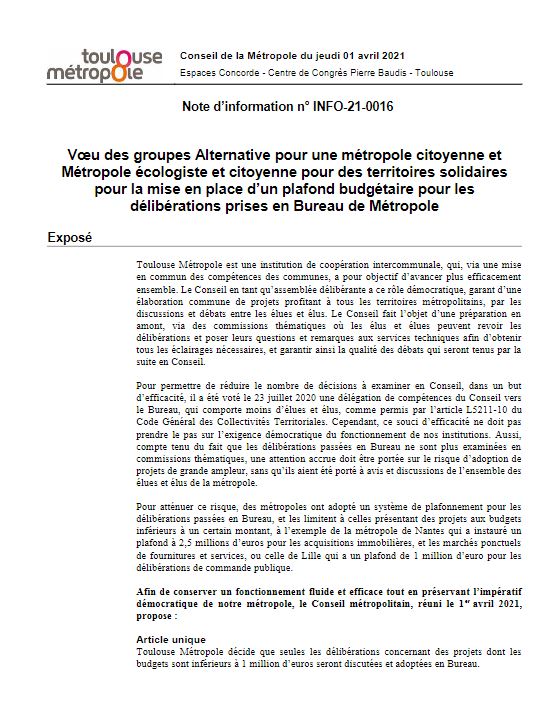 toulouse
métropole

Conseil de la Métropole du jeudi 01 avril 2021
Espaces Concorde - Centre de Congrès Pierre Baudis - Toulouse

Note d'information n° INFO-21-0016

Vœu des groupes Alternative pour une métropole citoyenne et Métropole écologiste et citoyenne pour des territoires solidaires pour la mise en place d'un plafond budgétaire pour les délibérations prises en Bureau de Métropole

Exposé

Toulouse Métropole est une institution de coopération intercommunale, qui, via une mise en commun des compétences des communes, a pour objectif d'avancer plus efficacement ensemble. Le Conseil en tant qu'assemblée délibérante a ce rôle démocratique, garant d'une élaboration commune de projets profitant à tous les territoires métropolitains, par les discussions et débats entre les élues et élus. Le Conseil fait l'objet d'une préparation en amont, via des commissions thématiques où les élus et élues peuvent revoir les délibérations et poser leurs questions et remarques aux services techniques afin d'obtenir tous les éclairages nécessaires, et garantir ainsi la qualité des débats qui seront tenus par la suite en Conseil.

Pour permettre de réduire le nombre de décisions à examiner en Conseil, dans un but d'efficacité, il a été voté le 23 juillet 2020 une délégation de compétences du Conseil vers le Bureau, qui comporte moins d'élues et élus, comme permis par l'article L5211-10 du Code Général des Collectivités Territoriales. Cependant, ce souci d'efficacité ne doit pas prendre le pas sur l'exigence démocratique du fonctionnement de nos institutions. Aussi, compte tenu du fait que les délibérations passées en Bureau ne sont plus examinées en commissions thématiques, une attention accrue doit être portée sur le risque d'adoption de projets de grande ampleur, sans qu'ils aient été porté à avis et discussions de l'ensemble des élues et élus de la métropole.

Pour atténuer ce risque, des métropoles ont adopté un système de plafonnement pour les délibérations passées en Bureau, et les limitent à celles présentant des projets aux budgets inférieurs à un certain montant, à l'exemple de la métropole de Nantes qui a instauré un plafond à 2,5 millions d'euros pour les acquisitions immobilières, et les marchés ponctuels de fournitures et services, ou celle de Lille qui a un plafond de 1 million d'euro pour les délibérations de commande publique.

Afin de conserver un fonctionnement fluide et efficace tout en préservant l'impératif démocratique de notre métropole, le Conseil métropolitain, réuni le 1$^{er}$ avril 2021, propose :

Article unique
Toulouse Métropole décide que seules les délibérations concernant des projets dont les budgets sont inférieurs à 1 million d'euros seront discutées et adoptées en Bureau.